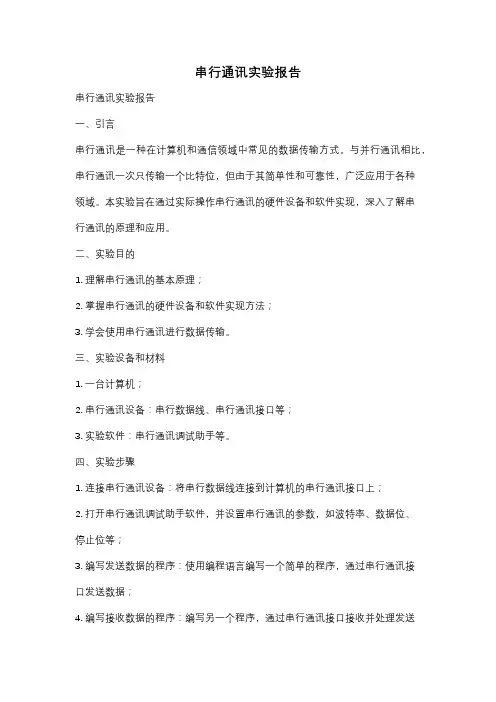 串行通讯实验报告

串行通讯实验报告

一、引言

串行通讯是一种在计算机和通信领域中常见的数据传输方式。与并行通讯相比，串行通讯一次只传输一个比特位，但由于其简单性和可靠性，广泛应用于各种领域。本实验旨在通过实际操作串行通讯的硬件设备和软件实现，深入了解串行通讯的原理和应用。

二、实验目的

1. 理解串行通讯的基本原理；

2. 掌握串行通讯的硬件设备和软件实现方法；

3. 学会使用串行通讯进行数据传输。

三、实验设备和材料

1. 一台计算机；

2. 串行通讯设备：串行数据线、串行通讯接口等；

3. 实验软件：串行通讯调试助手等。

四、实验步骤

1. 连接串行通讯设备：将串行数据线连接到计算机的串行通讯接口上；

2. 打开串行通讯调试助手软件，并设置串行通讯的参数，如波特率、数据位、停止位等；

3. 编写发送数据的程序：使用编程语言编写一个简单的程序，通过串行通讯接口发送数据；

4. 编写接收数据的程序：编写另一个程序，通过串行通讯接口接收并处理发送